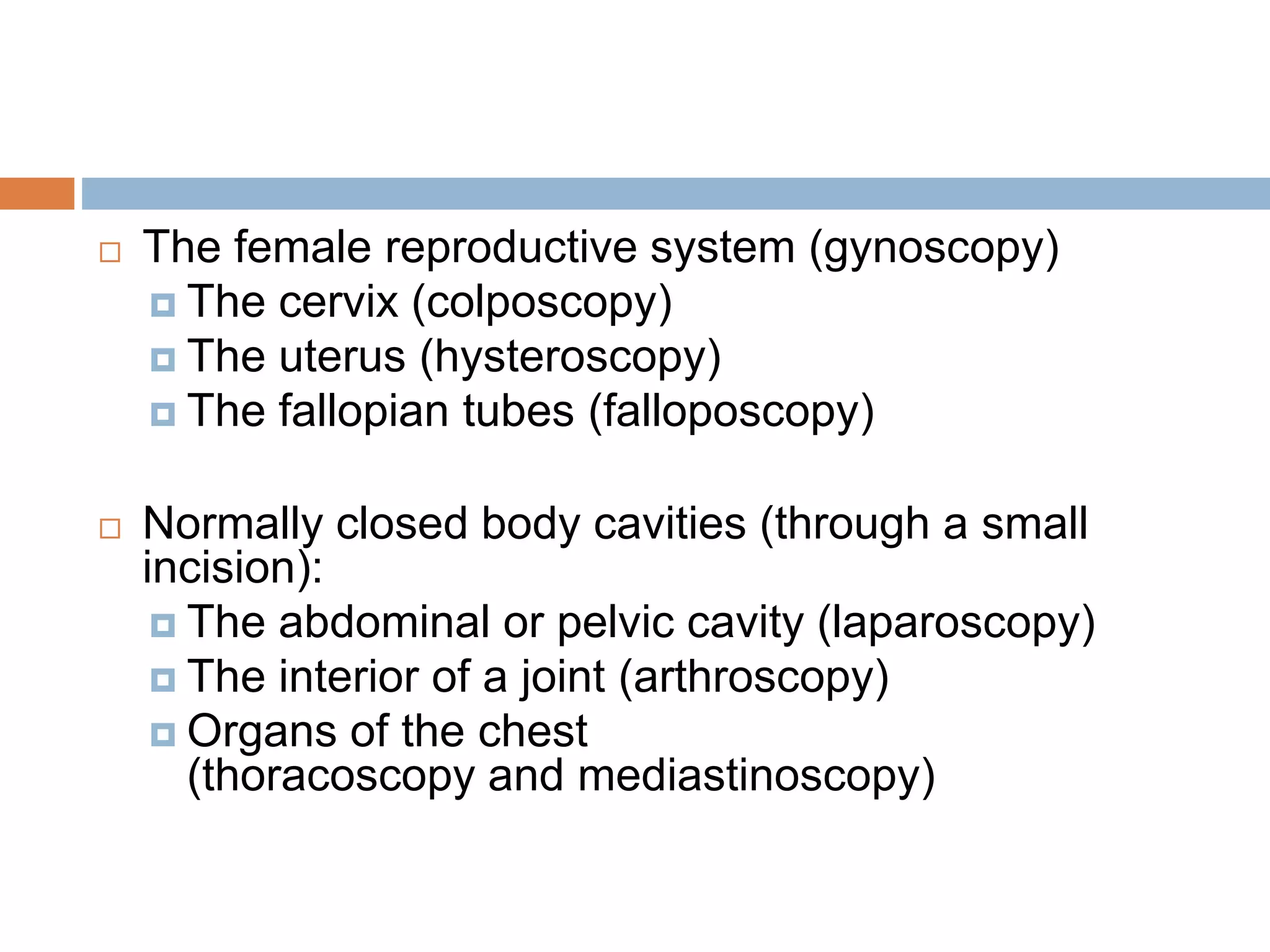 The female reproductive system (gynoscopy)
The cervix (colposcopy)
The uterus (hysteroscopy)
The fallopian tubes (falloposcopy)

Normally closed body cavities (through a small incision):
The abdominal or pelvic cavity (laparoscopy)
The interior of a joint (arthroscopy)
Organs of the chest (thoracoscopy and mediastinoscopy)